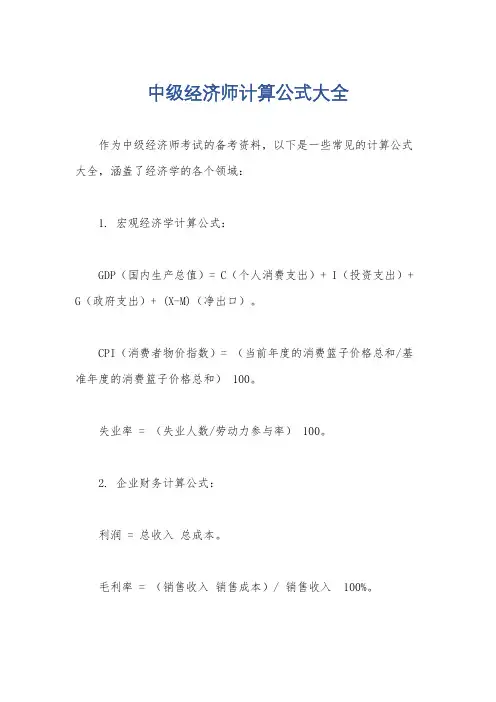 中级经济师计算公式大全

作为中级经济师考试的备考资料，以下是一些常见的计算公式大全，涵盖了经济学的各个领域：

1. 宏观经济学计算公式：

GDP（国内生产总值）= C（个人消费支出）+ I（投资支出）+ G（政府支出）+ (X-M)（净出口）。

CPI（消费者物价指数）= （当前年度的消费篮子价格总和/基准年度的消费篮子价格总和） 100。

失业率 = （失业人数/劳动力参与率） 100。

2. 企业财务计算公式：

利润 = 总收入 总成本。

毛利率 = （销售收入 销售成本）/ 销售收入 100%。